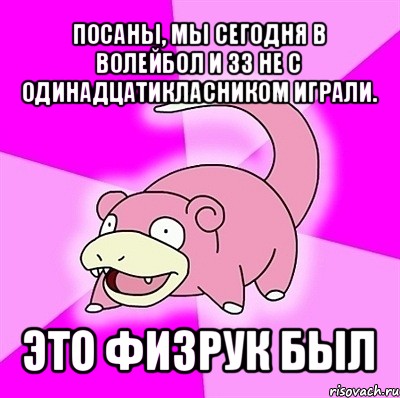 ПОСАНЫ, МЫ СЕГОДНЯ В ВОЛЕЙБОЛ И 33 НЕ С ОДИНАДЦАТИКЛАСНИКОМ ИГРАЛИ.

ЭТО ФИЗРУК БЫЛ

risovach.ru